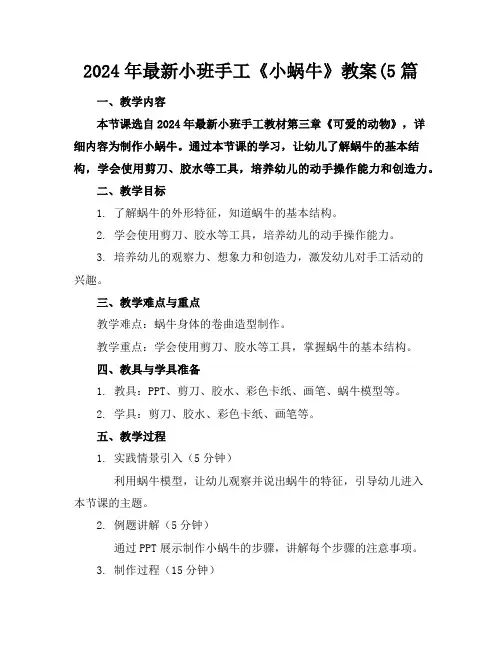 2024年最新小班手工《小蜗牛》教案(5篇

一、教学内容

本节课选自2024年最新小班手工教材第三章《可爱的动物》，详细内容为制作小蜗牛。通过本节课的学习，让幼儿了解蜗牛的基本结构，学会使用剪刀、胶水等工具，培养幼儿的动手操作能力和创造力。

二、教学目标

1. 了解蜗牛的外形特征，知道蜗牛的基本结构。

2. 学会使用剪刀、胶水等工具，培养幼儿的动手操作能力。

3. 培养幼儿的观察力、想象力和创造力，激发幼儿对手工活动的兴趣。

三、教学难点与重点

教学难点：蜗牛身体的卷曲造型制作。

教学重点：学会使用剪刀、胶水等工具，掌握蜗牛的基本结构。

四、教具与学具准备

1. 教具：PPT、剪刀、胶水、彩色卡纸、画笔、蜗牛模型等。

2. 学具：剪刀、胶水、彩色卡纸、画笔等。

五、教学过程

1. 实践情景引入（5分钟）

利用蜗牛模型，让幼儿观察并说出蜗牛的特征，引导幼儿进入本节课的主题。

2. 例题讲解（5分钟）

通过PPT展示制作小蜗牛的步骤，讲解每个步骤的注意事项。

3. 制作过程（15分钟）